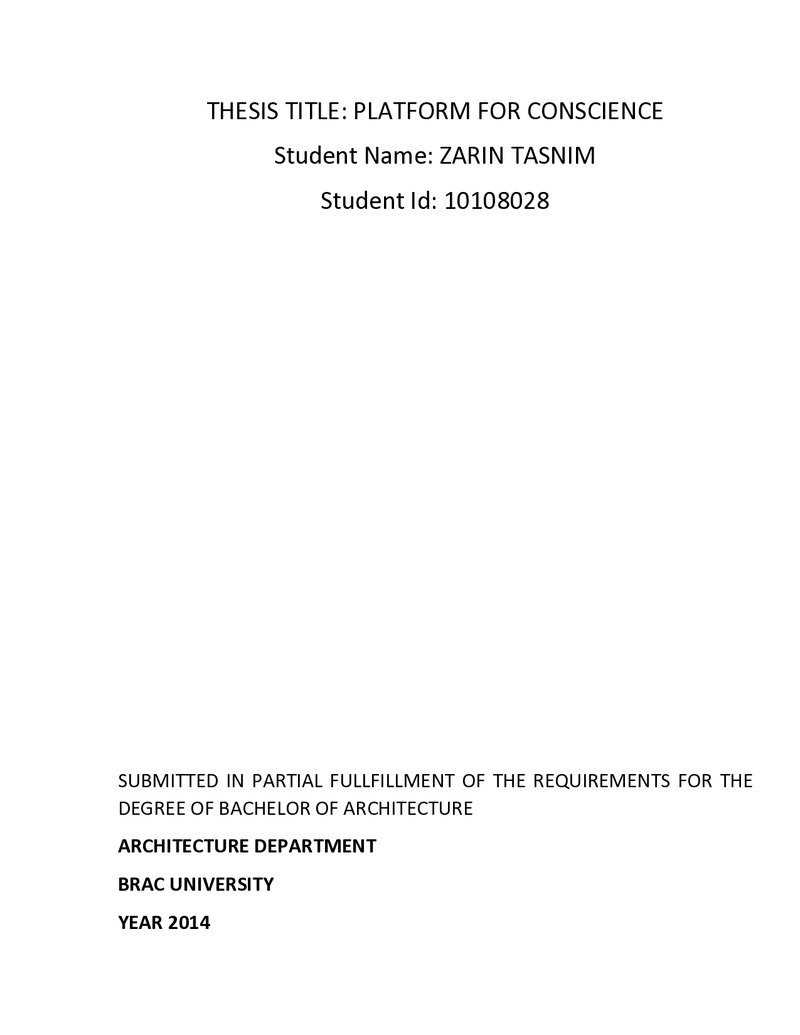 THESIS TITLE: PLATFORM FOR CONSCIENCE

Student Name: ZARIN TASNIM

Student Id: 10108028

SUBMITTED IN PARTIAL FULLFILLMENT OF THE REQUIREMENTS FOR THE DEGREE OF BACHELOR OF ARCHITECTURE

ARCHITECTURE DEPARTMENT

BRAC UNIVERSITY

YEAR 2014